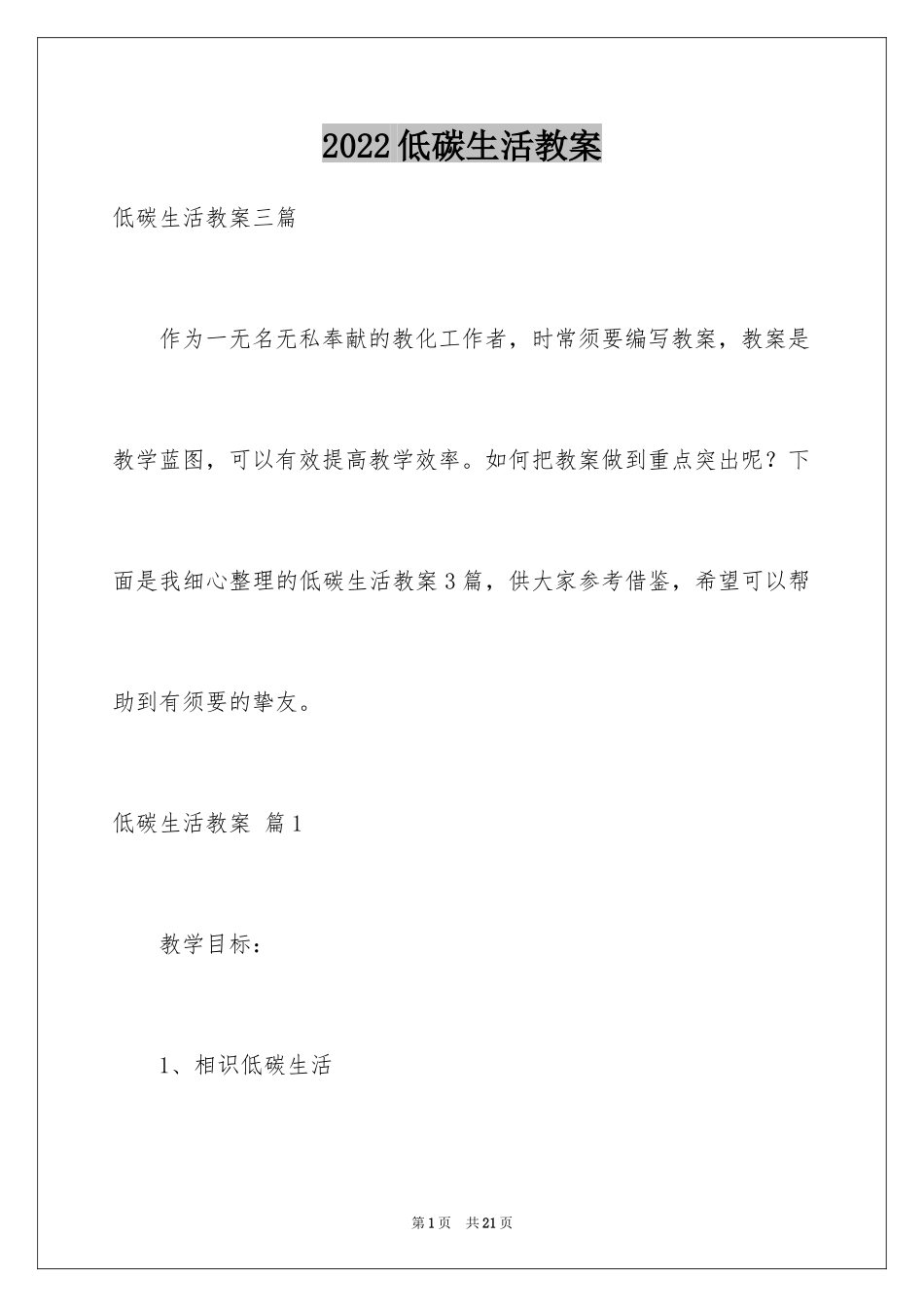 2022低碳生活教案

低碳生活教案三篇

作为一无名无私奉献的教化工作者，时常须要编写教案，教案是教学蓝图，可以有效提高教学效率。如何把教案做到重点突出呢？下面是我细心整理的低碳生活教案3篇，供大家参考借鉴，希望可以帮助到有须要的挚友。

低碳生活教案 篇1

教学目标：

1、相识低碳生活

第1页 共21页